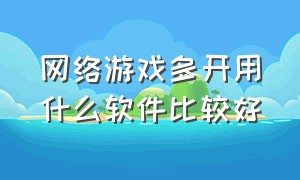 网络游戏多开用什么软件比较好